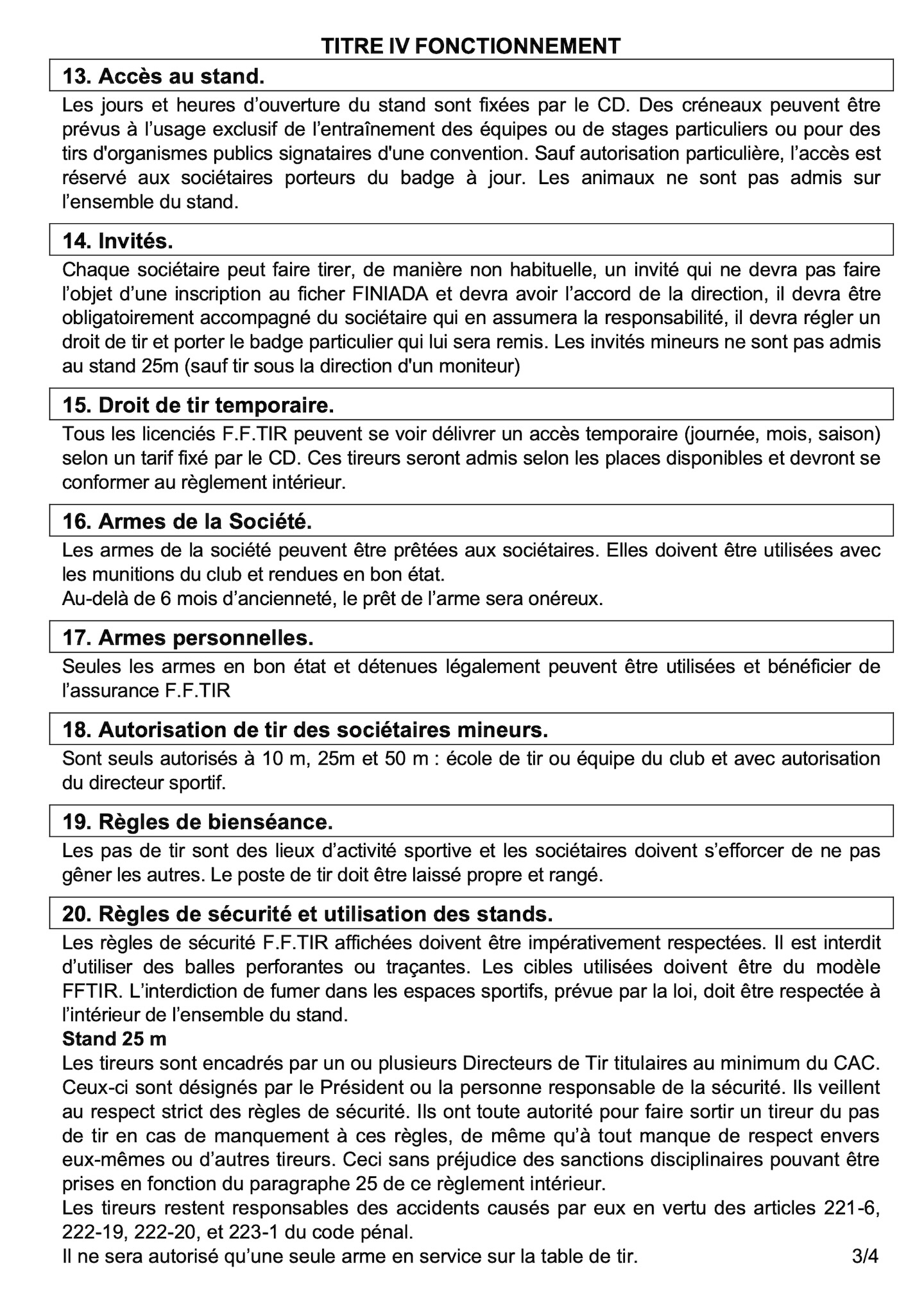 TITRE IV FONCTIONNEMENT

13. Accès au stand.

Les jours et heures d'ouverture du stand sont fixées par le CD. Des créneaux peuvent être prévus à l'usage exclusif de l'entraînement des équipes ou de stages particuliers ou pour des tirs d'organismes publics signataires d'une convention. Sauf autorisation particulière, l'accès est réservé aux sociétaires porteurs du badge à jour. Les animaux ne sont pas admis sur l'ensemble du stand.

14. Invités.

Chaque sociétaire peut faire tirer, de manière non habituelle, un invité qui ne devra pas faire l'objet d'une inscription au ficher FINIADA et devra avoir l'accord de la direction, il devra être obligatoirement accompagné du sociétaire qui en assumera la responsabilité, il devra régler un droit de tir et porter le badge particulier qui lui sera remis. Les invités mineurs ne sont pas admis au stand 25m (sauf tir sous la direction d'un moniteur)

15. Droit de tir temporaire.

Tous les licenciés F.F.TIR peuvent se voir délivrer un accès temporaire (journée, mois, saison) selon un tarif fixé par le CD. Ces tireurs seront admis selon les places disponibles et devront se conformer au règlement intérieur.

16. Armes de la Société.

Les armes de la société peuvent être prêtées aux sociétaires. Elles doivent être utilisées avec les munitions du club et rendues en bon état.
Au-delà de 6 mois d'ancienneté, le prêt de l'arme sera onéreux.

17. Armes personnelles.

Seules les armes en bon état et détenues légalement peuvent être utilisées et bénéficier de l'assurance F.F.TIR

18. Autorisation de tir des sociétaires mineurs.

Sont seuls autorisés à 10 m, 25m et 50 m : école de tir ou équipe du club et avec autorisation du directeur sportif.

19. Règles de bienséance.

Les pas de tir sont des lieux d'activité sportive et les sociétaires doivent s'efforcer de ne pas gêner les autres. Le poste de tir doit être laissé propre et rangé.

20. Règles de sécurité et utilisation des stands.

Les règles de sécurité F.F.TIR affichées doivent être impérativement respectées. Il est interdit d'utiliser des balles perforantes ou traçantes. Les cibles utilisées doivent être du modèle FFTIR. L'interdiction de fumer dans les espaces sportifs, prévue par la loi, doit être respectée à l'intérieur de l'ensemble du stand.
Stand 25 m
Les tireurs sont encadrés par un ou plusieurs Directeurs de Tir titulaires au minimum du CAC. Ceux-ci sont désignés par le Président ou la personne responsable de la sécurité. Ils veillent au respect strict des règles de sécurité. Ils ont toute autorité pour faire sortir un tireur du pas de tir en cas de manquement à ces règles, de même qu'à tout manque de respect envers eux-mêmes ou d'autres tireurs. Ceci sans préjudice des sanctions disciplinaires pouvant être prises en fonction du paragraphe 25 de ce règlement intérieur.
Les tireurs restent responsables des accidents causés par eux en vertu des articles 221-6, 222-19, 222-20, et 223-1 du code pénal.
Il ne sera autorisé qu'une seule arme en service sur la table de tir.

3/4